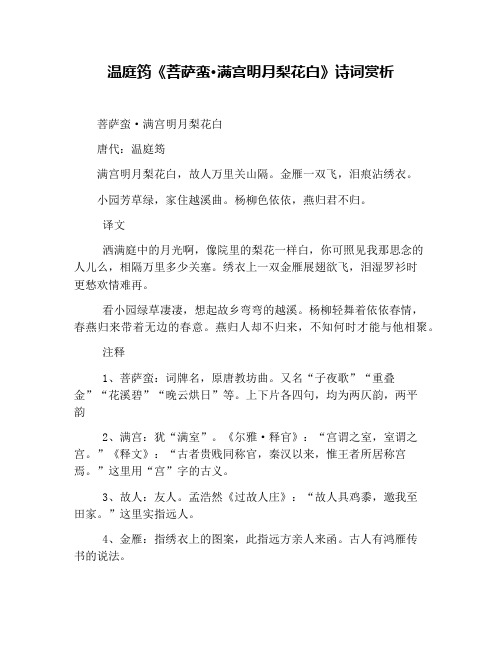 温庭筠《菩萨蛮·满宫明月梨花白》诗词赏析

菩萨蛮·满宫明月梨花白

唐代：温庭筠

满宫明月梨花白，故人万里关山隔。金雁一双飞，泪痕沾绣衣。

小园芳草绿，家住越溪曲。杨柳色依依，燕归君不归。

译文

洒满庭中的月光啊，像院里的梨花一样白，你可照见我那思念的人儿么，相隔万里多少关塞。绣衣上一双金雁展翅欲飞，泪湿罗衫时更愁欢情难再。

看小园绿草凄凄，想起故乡弯弯的越溪。杨柳轻舞着依依春情，春燕归来带着无边的春意。燕归人却不归来，不知何时才能与他相聚。

注释

1、菩萨蛮：词牌名，原唐教坊曲。又名“子夜歌”“重叠金”“花溪碧”“晚云烘日”等。上下片各四句，均为两仄韵，两平韵

2、满宫：犹“满室”。《尔雅·释官》：“宫谓之室，室谓之宫。”《释文》：“古者贵贱同称官，秦汉以来，惟王者所居称宫焉。”这里用“宫”字的古义。

3、故人：友人。孟浩然《过故人庄》：“故人具鸡黍，邀我至田家。”这里实指远人。

4、金雁：指绣衣上的图案，此指远方亲人来函。古人有鸿雁传书的说法。